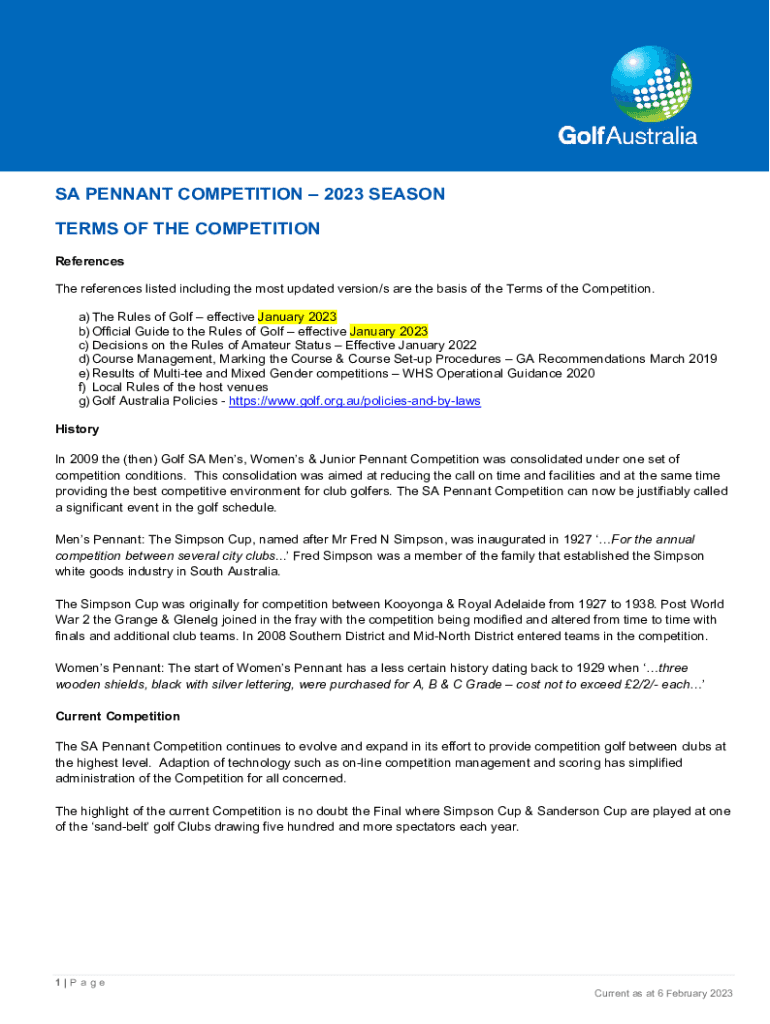 GolfAustralia

SA PENNANT COMPETITION – 2023 SEASON

TERMS OF THE COMPETITION

References

The references listed including the most updated version/s are the basis of the Terms of the Competition.

a) The Rules of Golf – effective January 2023
b) Official Guide to the Rules of Golf – effective January 2023
c) Decisions on the Rules of Amateur Status – Effective January 2022
d) Course Management, Marking the Course & Course Set-up Procedures – GA Recommendations March 2019
e) Results of Multi-tee and Mixed Gender competitions – WHS Operational Guidance 2020
f) Local Rules of the host venues
g) Golf Australia Policies - https://www.golf.org.au/policies-and-by-laws

History

In 2009 the (then) Golf SA Men's, Women's & Junior Pennant Competition was consolidated under one set of competition conditions. This consolidation was aimed at reducing the call on time and facilities and at the same time providing the best competitive environment for club golfers. The SA Pennant Competition can now be justifiably called a significant event in the golf schedule.

Men's Pennant: The Simpson Cup, named after Mr Fred N Simpson, was inaugurated in 1927 '…For the annual competition between several city clubs...' Fred Simpson was a member of the family that established the Simpson white goods industry in South Australia.

The Simpson Cup was originally for competition between Kooyonga & Royal Adelaide from 1927 to 1938. Post World War 2 the Grange & Glenelg joined in the fray with the competition being modified and altered from time to time with finals and additional club teams. In 2008 Southern District and Mid-North District entered teams in the competition.

Women's Pennant: The start of Women's Pennant has a less certain history dating back to 1929 when '…three wooden shields, black with silver lettering, were purchased for A, B & C Grade – cost not to exceed £2/2/- each…'

Current Competition

The SA Pennant Competition continues to evolve and expand in its effort to provide competition golf between clubs at the highest level. Adaption of technology such as on-line competition management and scoring has simplified administration of the Competition for all concerned.

The highlight of the current Competition is no doubt the Final where Simpson Cup & Sanderson Cup are played at one of the 'sand-belt' golf Clubs drawing five hundred and more spectators each year.

1 | P a g e

Current as at 6 February 2023